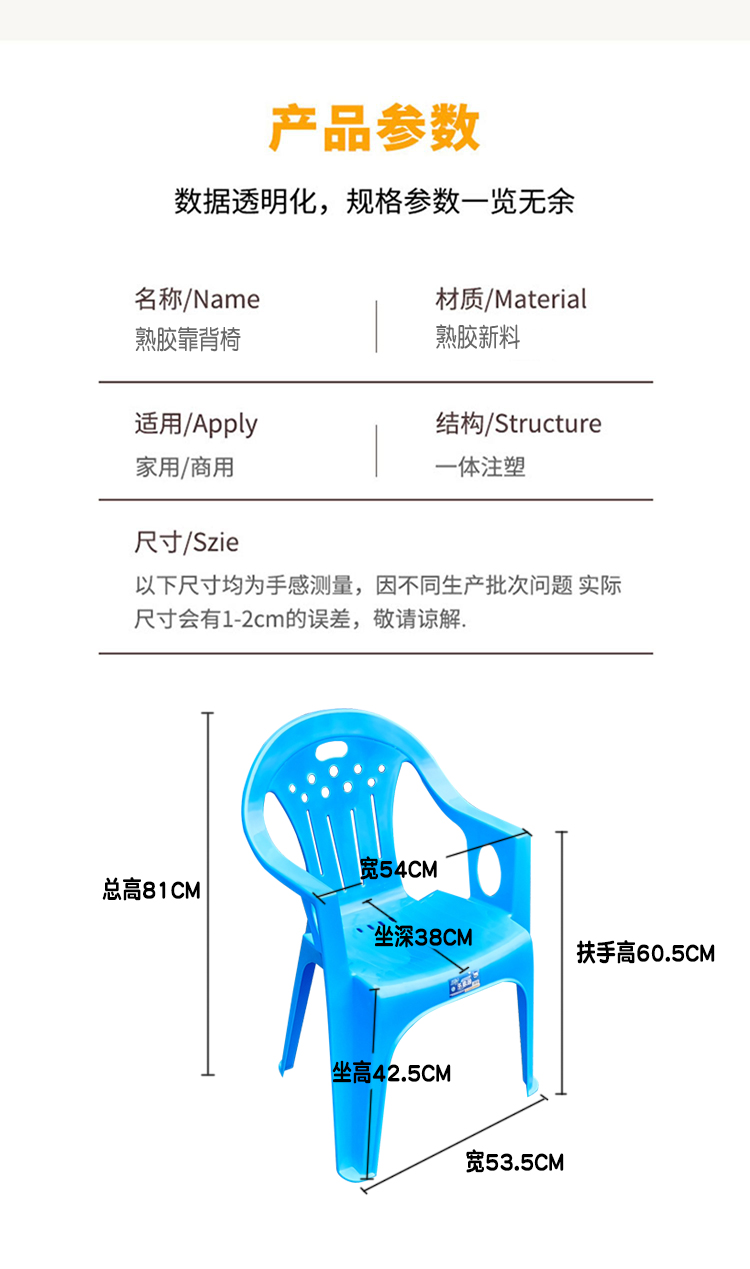 产品参数

数据透明化，规格参数一览无余

名称/Name
熟胶靠背椅

材质/Material
熟胶新料

适用/Apply
家用/商用

结构/Structure
一体注塑

尺寸/Szie

以下尺寸均为手感测量，因不同生产批次问题 实际尺寸会有1-2cm的误差，敬请谅解.

总高81CM

宽54CM

坐深38CM

扶手高60.5CM

坐高42.5CM

宽53.5CM